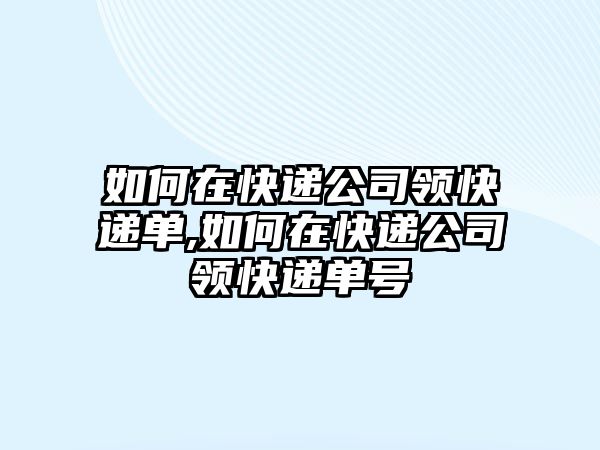 如何在快递公司领快递单,如何在快递公司领快递单号